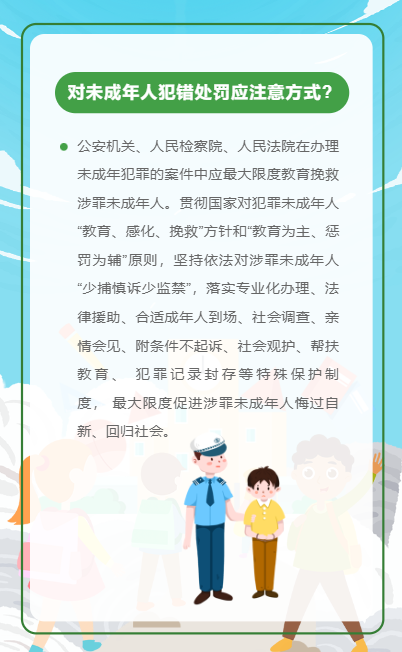 对未成年人犯错处罚应注意方式?

• 公安机关、人民检察院、人民法院在办理未成年犯罪的案件中应最大限度教育挽救涉罪未成年人。贯彻国家对犯罪未成年人“教育、感化、挽救”方针和“教育为主、惩罚为辅”原则，坚持依法对涉罪未成年人“少捕慎诉少监禁”，落实专业化办理、法律援助、合适成年人到场、社会调查、亲情会见、附条件不起诉、社会观护、帮扶教育、犯罪记录封存等特殊保护制度，最大限度促进涉罪未成年人悔过自新、回归社会。